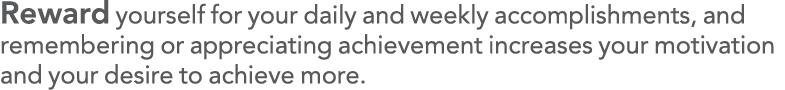 Reward yourself for your daily and weekly accomplishments, and remembering or appreciating achievement increases your motivation and your desire to achieve more.